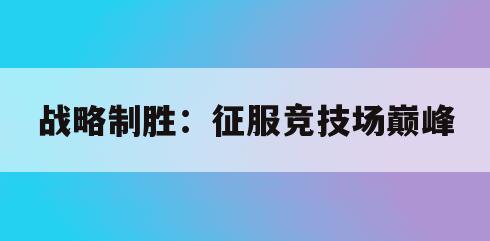 战略制胜：征服竞技场巅峰